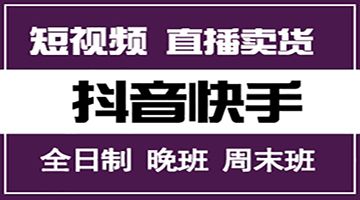 短视频 直播卖货

抖音快手

全日制 晚班 周末班